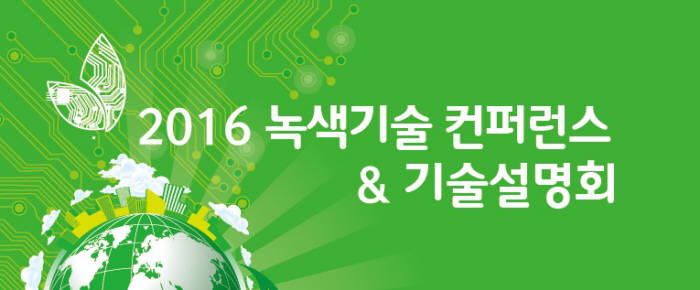 2016 녹색기술 컨퍼런스
& 기술설명회